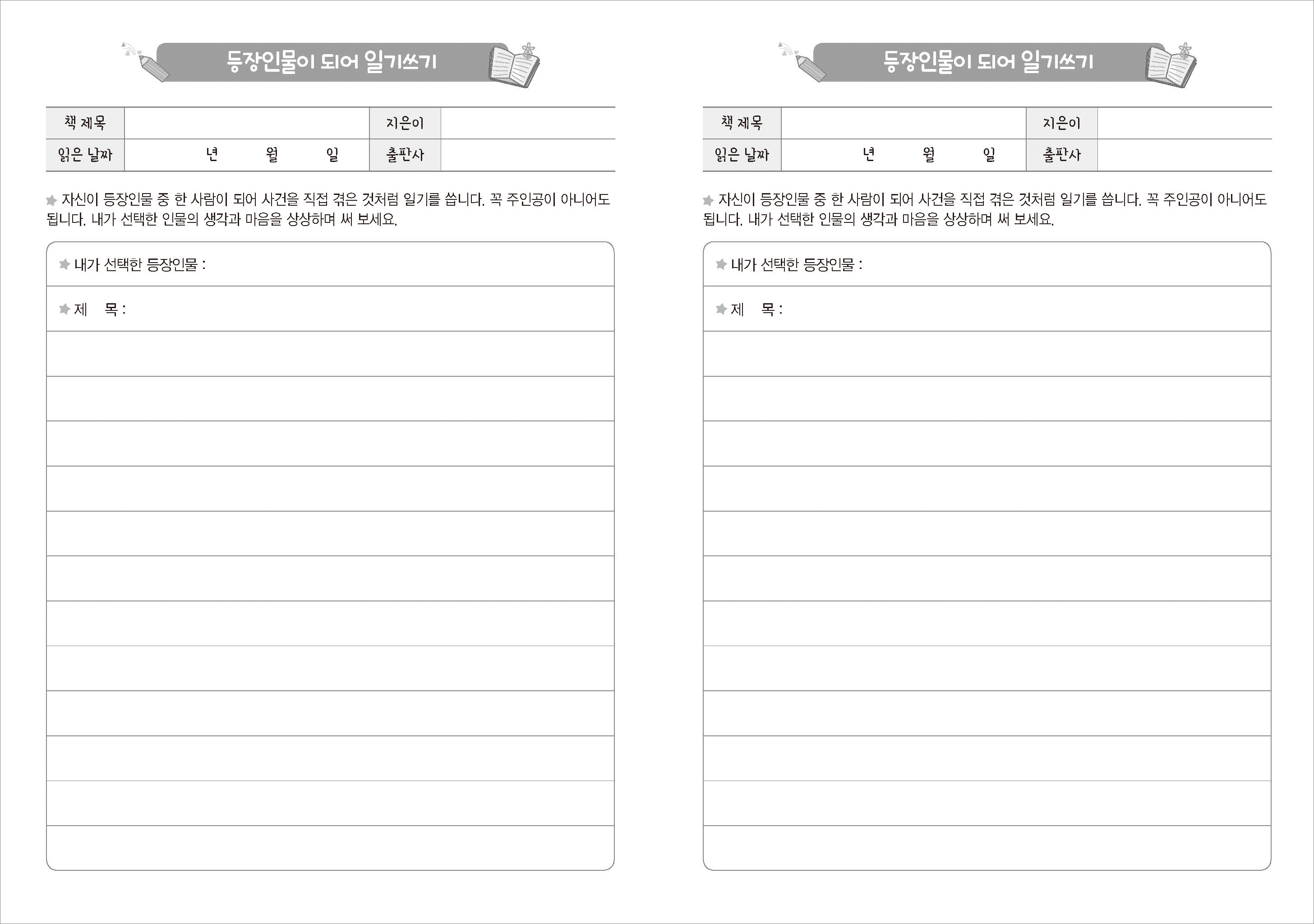 등장인물이 되어 일기쓰기

책 제목
지은이
읽은 날짜 년 월 일
출판사

자신이 등장인물 중 한 사람이 되어 사건을 직접 겪은 것처럼 일기를 씁니다. 꼭 주인공이 아니어도 됩니다. 내가 선택한 인물의 생각과 마음을 상상하며 써 보세요.

내가 선택한 등장인물 :

제 목 :

등장인물이 되어 일기쓰기

책 제목
지은이
읽은 날짜 년 월 일
출판사

자신이 등장인물 중 한 사람이 되어 사건을 직접 겪은 것처럼 일기를 씁니다. 꼭 주인공이 아니어도 됩니다. 내가 선택한 인물의 생각과 마음을 상상하며 써 보세요.

내가 선택한 등장인물 :

제 목 :